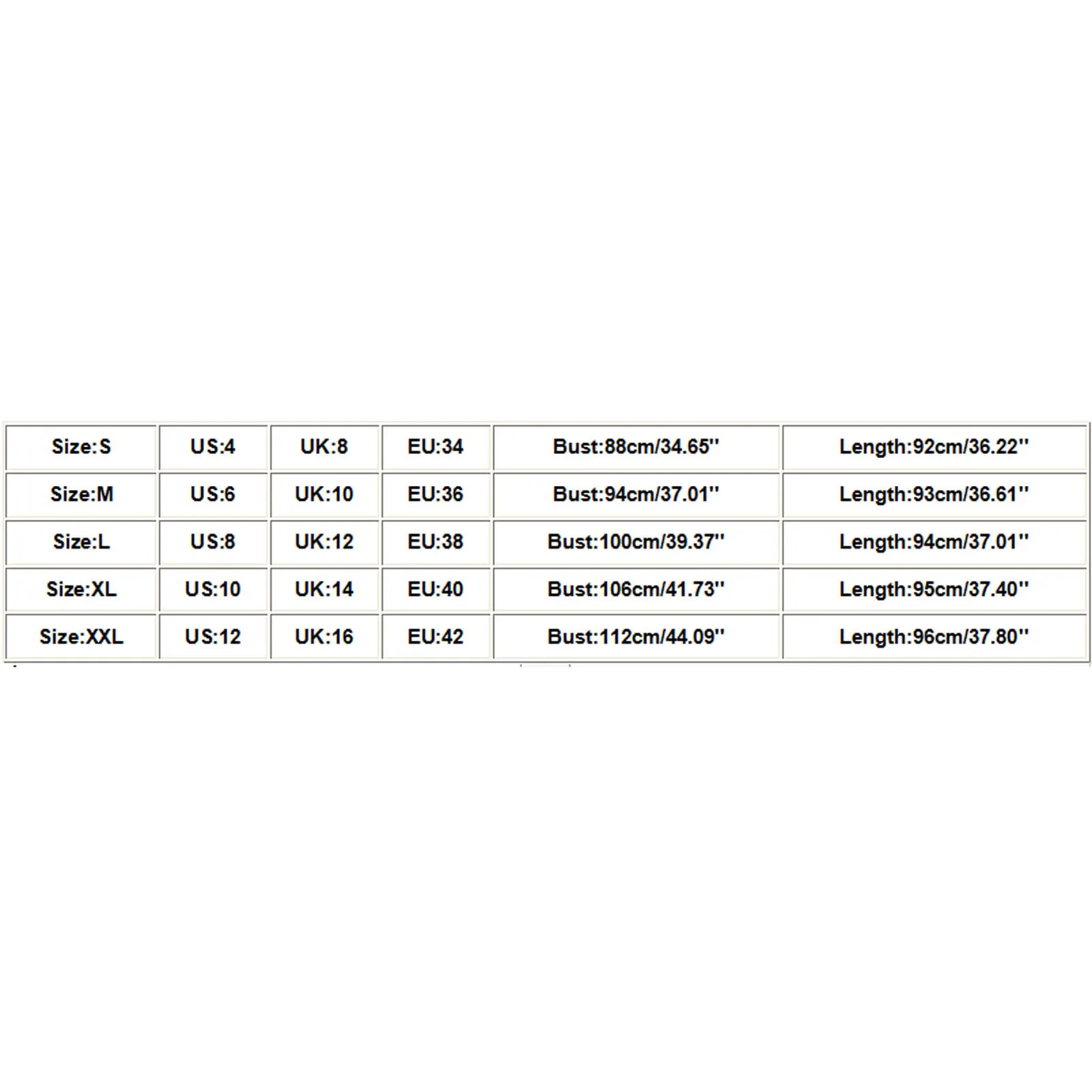 | Size:S | US:4 | UK:8 | EU:34 | Bust:88cm/34.65'' | Length:92cm/36.22'' |
|---|---|---|---|---|---|
| Size:M | US:6 | UK:10 | EU:36 | Bust:94cm/37.01'' | Length:93cm/36.61'' |
| Size:L | US:8 | UK:12 | EU:38 | Bust:100cm/39.37'' | Length:94cm/37.01'' |
| Size:XL | US:10 | UK:14 | EU:40 | Bust:106cm/41.73'' | Length:95cm/37.40'' |
| Size:XXL | US:12 | UK:16 | EU:42 | Bust:112cm/44.09'' | Length:96cm/37.80'' |